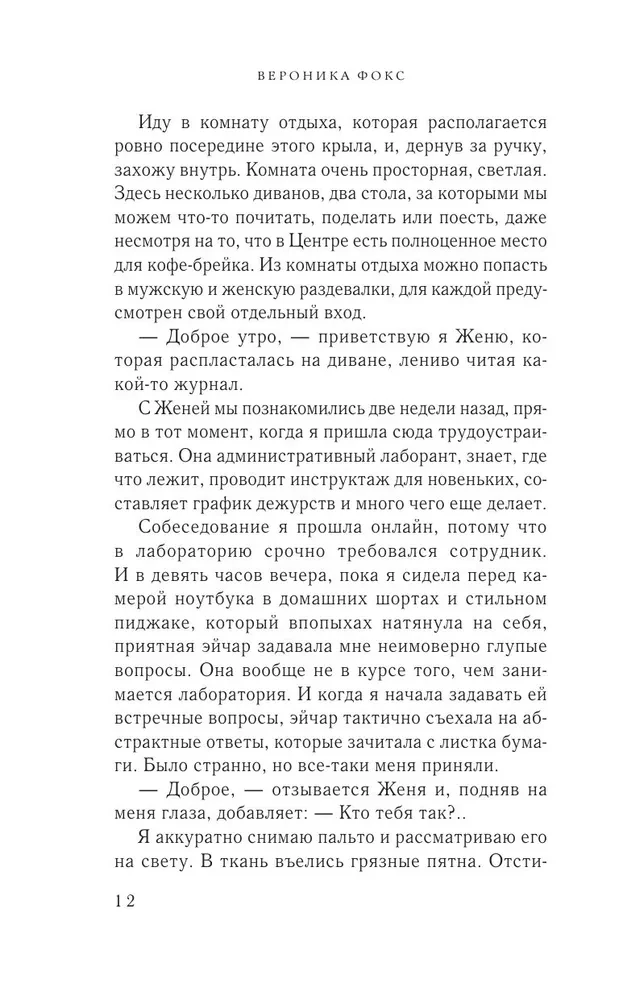 ВЕРОНИКА ФОКС

Иду в комнату отдыха, которая располагается ровно посередине этого крыла, и, дернув за ручку, захожу внутрь. Комната очень просторная, светлая. Здесь несколько диванов, два стола, за которыми мы можем что-то почитать, поделать или поесть, даже несмотря на то, что в Центре есть полноценное место для кофе-брейка. Из комнаты отдыха можно попасть в мужскую и женскую раздевалки, для каждой предусмотрен свой отдельный вход.

— Доброе утро, — приветствую я Женю, которая распласталась на диване, лениво читая какой-то журнал.

С Женей мы познакомились две недели назад, прямо в тот момент, когда я пришла сюда трудоустраиваться. Она административный лаборант, знает, где что лежит, проводит инструктаж для новеньких, составляет график дежурств и много чего еще делает.

Собеседование я прошла онлайн, потому что в лабораторию срочно требовался сотрудник. И в девять часов вечера, пока я сидела перед камерой ноутбука в домашних шортах и стильном пиджаке, который впопыхах натянула на себя, приятная эйчар задавала мне неимоверно глупые вопросы. Она вообще не в курсе того, чем занимается лаборатория. И когда я начала задавать ей встречные вопросы, эйчар тактично съехала на абстрактные ответы, которые зачитала с листка бумаги. Было странно, но все-таки меня приняли.

— Доброе, — отзывается Женя и, подняв на меня глаза, добавляет: — Кто тебя так?..

Я аккуратно снимаю пальто и рассматриваю его на свету. В ткань въелись грязные пятна. Отсти-

12